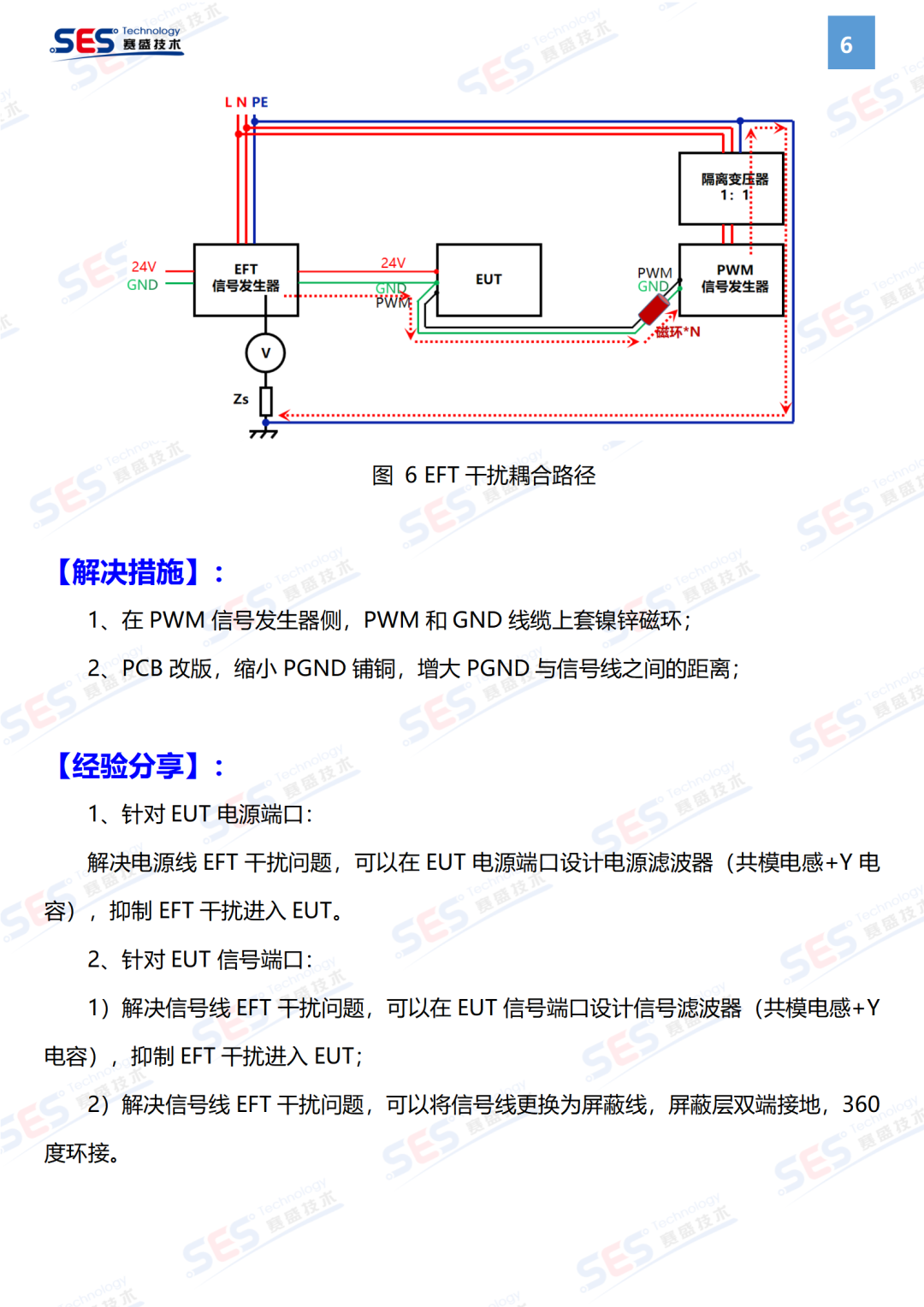 SES Technology 赛盛技术

6

L N PE

隔离变压器
1：1

24V
GND

EFT
信号发生器

24V
GND
PWM

EUT

PWM
GND

PWM
信号发生器

磁环*N

V

Zs

图 6 EFT 干扰耦合路径

【解决措施】：

1、在 PWM 信号发生器侧，PWM 和 GND 线缆上套镍锌磁环；

2、PCB 改版，缩小 PGND 铺铜，增大 PGND 与信号线之间的距离；

【经验分享】：

1、针对 EUT 电源端口：

解决电源线 EFT 干扰问题，可以在 EUT 电源端口设计电源滤波器（共模电感+Y 电容），抑制 EFT 干扰进入 EUT。

2、针对 EUT 信号端口：

1）解决信号线 EFT 干扰问题，可以在 EUT 信号端口设计信号滤波器（共模电感+Y 电容），抑制 EFT 干扰进入 EUT；

2）解决信号线 EFT 干扰问题，可以将信号线更换为屏蔽线，屏蔽层双端接地，360 度环接。